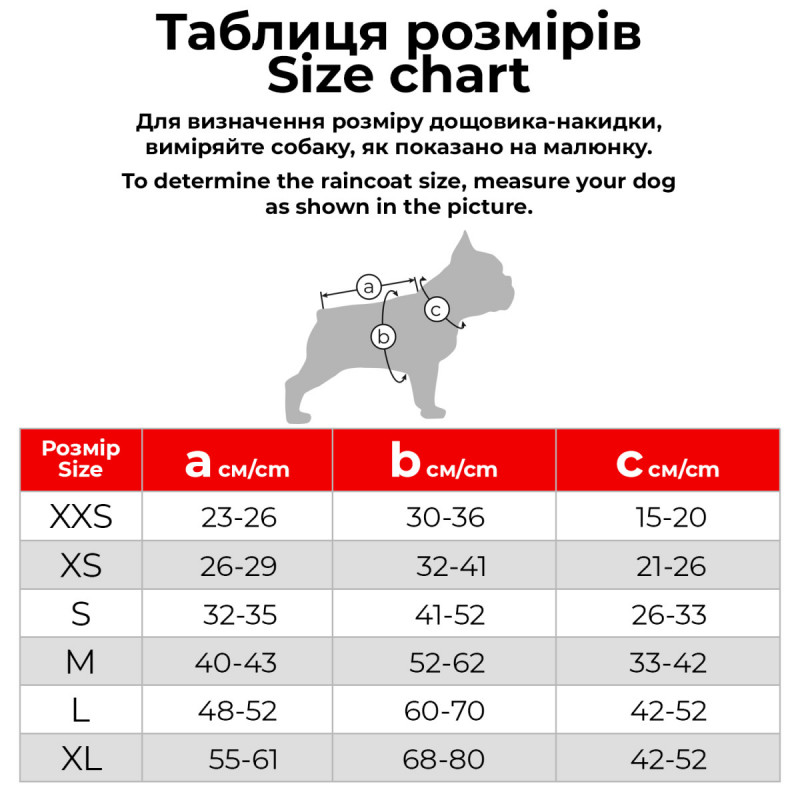 Таблиця розмірів
Size chart

Для визначення розміру дощовика-накидки, виміряйте собаку, як показано на малюнку.

To determine the raincoat size, measure your dog as shown in the picture.

a
b
c

| Розмір Size | a см/cm | b см/cm | c см/cm |
|---|---|---|---|
| XXS | 23-26 | 30-36 | 15-20 |
| XS | 26-29 | 32-41 | 21-26 |
| S | 32-35 | 41-52 | 26-33 |
| M | 40-43 | 52-62 | 33-42 |
| L | 48-52 | 60-70 | 42-52 |
| XL | 55-61 | 68-80 | 42-52 |